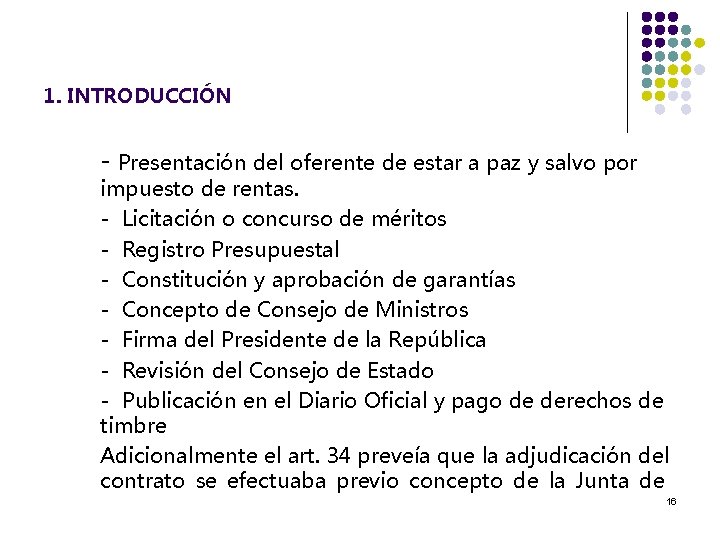 1. INTRODUCCIÓN

- Presentación del oferente de estar a paz y salvo por impuesto de rentas.
- Licitación o concurso de méritos
- Registro Presupuestal
- Constitución y aprobación de garantías
- Concepto de Consejo de Ministros
- Firma del Presidente de la República
- Revisión del Consejo de Estado
- Publicación en el Diario Oficial y pago de derechos de timbre

Adicionalmente el art. 34 preveía que la adjudicación del contrato se efectuaba previo concepto de la Junta de

16